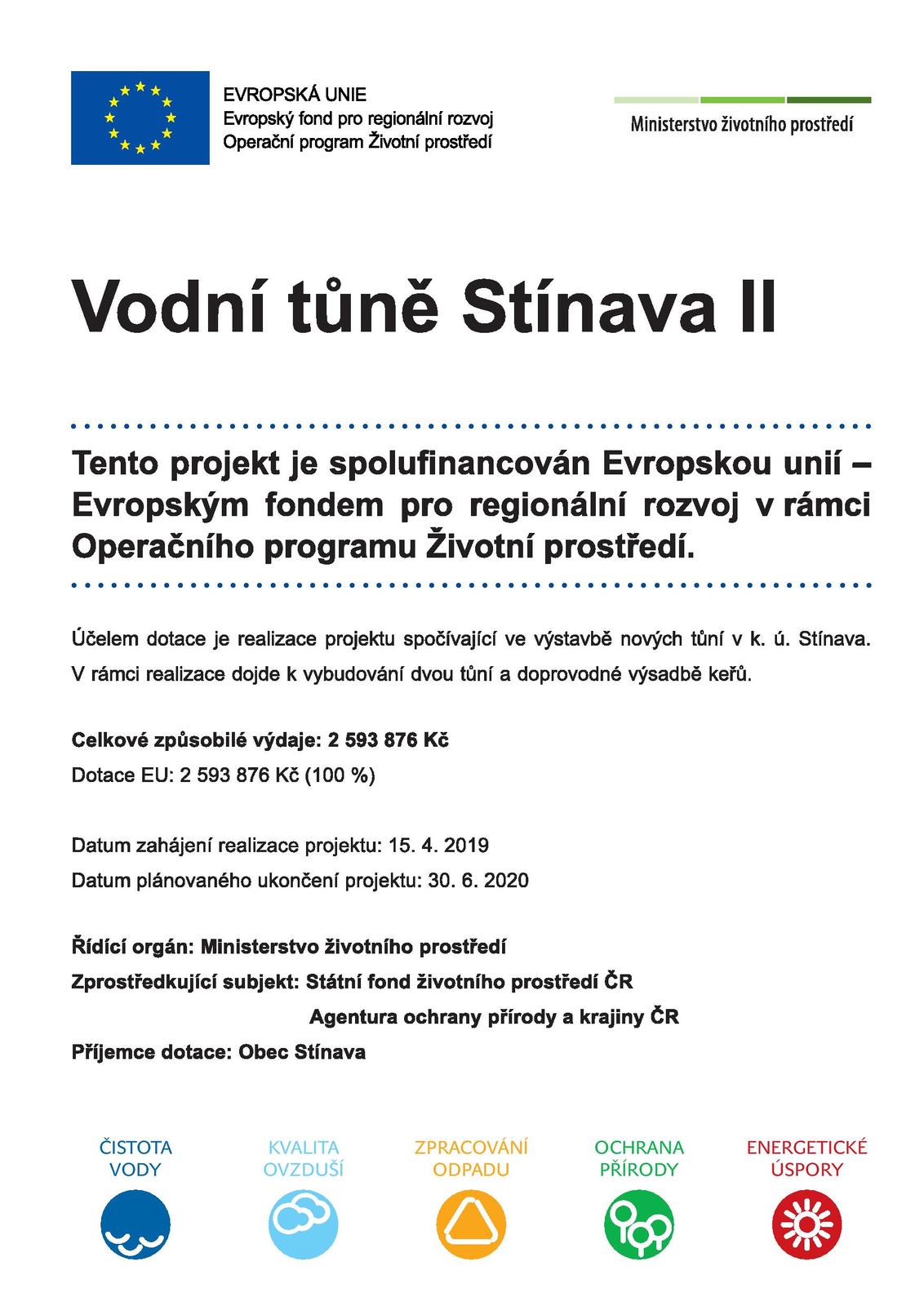 EVROPSKÁ UNIE
Evropský fond pro regionální rozvoj
Operační program Životní prostředí

Ministerstvo životního prostředí

Vodní tůně Stínava II

Tento projekt je spolufinancován Evropskou unií – Evropským fondem pro regionální rozvoj v rámci Operačního programu Životní prostředí.

Účelem dotace je realizace projektu spočívající ve výstavbě nových tůní v k. ú. Stínava. V rámci realizace dojde k vybudování dvou tůní a doprovodné výsadbě keřů.

Celkové způsobilé výdaje: 2 593 876 Kč
Dotace EU: 2 593 876 Kč (100 %)

Datum zahájení realizace projektu: 15. 4. 2019
Datum plánovaného ukončení projektu: 30. 6. 2020

Řídící orgán: Ministerstvo životního prostředí
Zprostředkující subjekt: Státní fond životního prostředí ČR
Agentura ochrany přírody a krajiny ČR
Příjemce dotace: Obec Stínava

ČISTOTA VODY
KVALITA OVZDUŠÍ
ZPRACOVÁNÍ ODPADU
OCHRANA PŘÍRODY
ENERGETICKÉ ÚSPORY